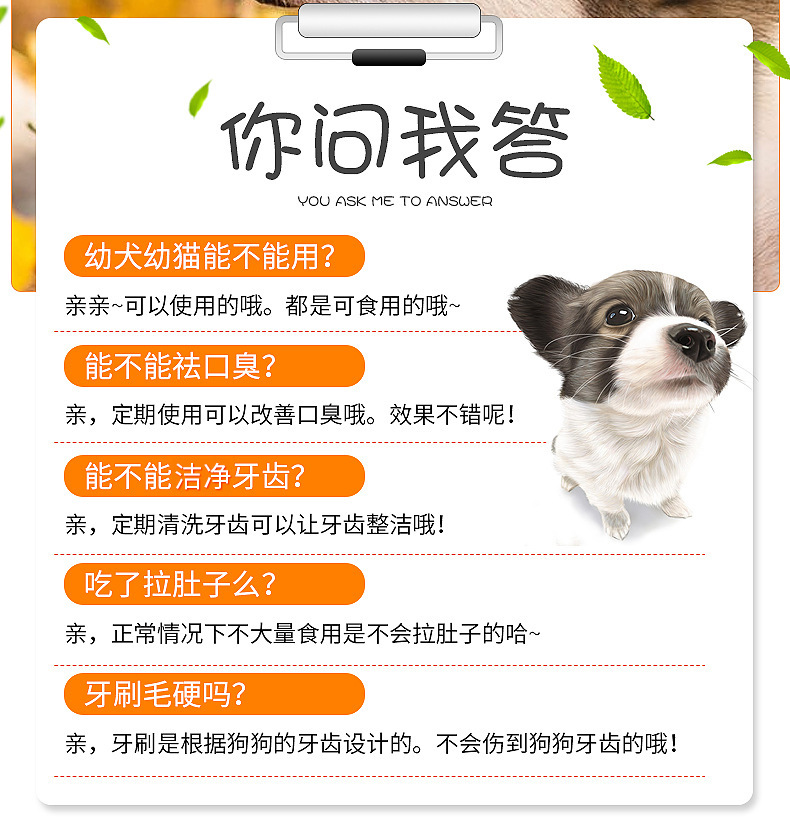 你问我答
YOU ASK ME TO ANSWER

幼犬幼猫能不能用?

亲亲~可以使用的哦。都是可食用的哦~

能不能祛口臭?

亲，定期使用可以改善口臭哦。效果不错呢!

能不能洁净牙齿?

亲，定期清洗牙齿可以让牙齿整洁哦!

吃了拉肚子么?

亲，正常情况下不大量食用是不会拉肚子的哈~

牙刷毛硬吗?

亲，牙刷是根据狗狗的牙齿设计的。不会伤到狗狗牙齿的哦!